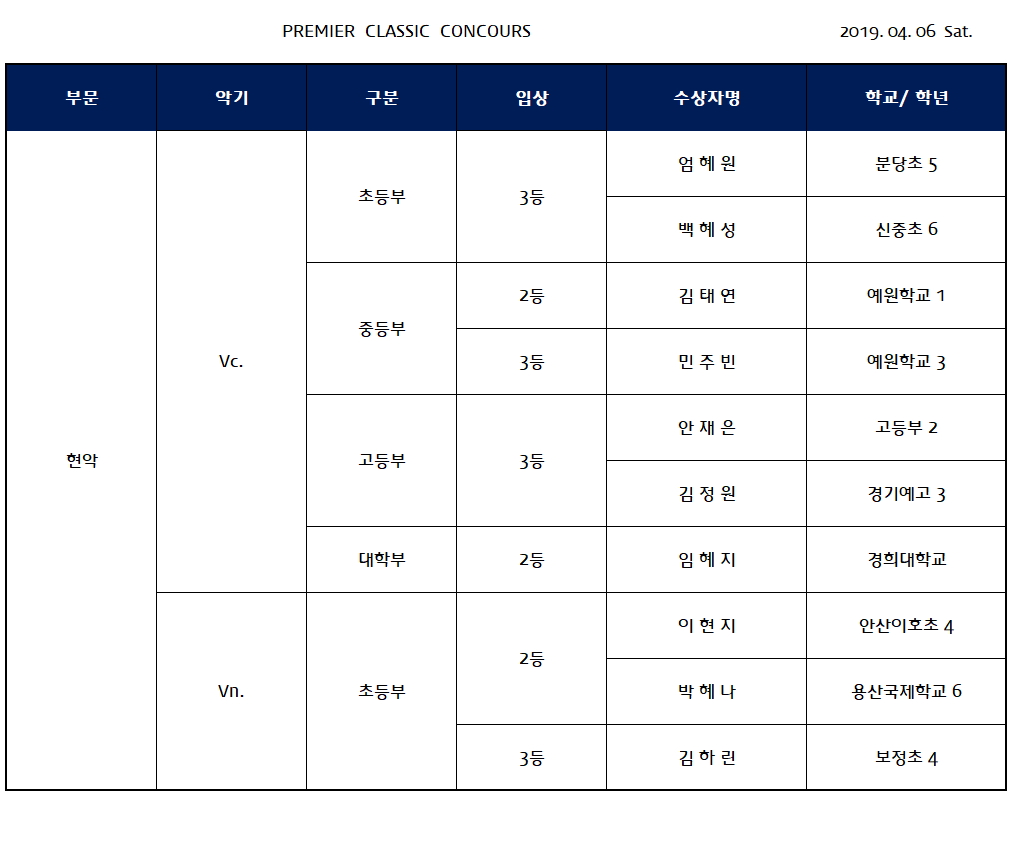 PREMIER CLASSIC CONCOURS 2019. 04. 06 Sat.

| 부문 | 악기 | 구분 | 입상 | 수상자명 | 학교/ 학년 |
|---|---|---|---|---|---|
| 현악 | Vc. | 초등부 | 3등 | 엄 혜 원 | 분당초 5 |
| | | | | 백 혜 성 | 신중초 6 |
| | | 중등부 | 2등 | 김 태 연 | 예원학교 1 |
| | | | 3등 | 민 주 빈 | 예원학교 3 |
| | | 고등부 | 3등 | 안 재 은 | 고등부 2 |
| | | | | 김 정 원 | 경기예고 3 |
| | | 대학부 | 2등 | 임 혜 지 | 경희대학교 |
| | Vn. | 초등부 | 2등 | 이 현 지 | 안산이호초 4 |
| | | | | 박 혜 나 | 용산국제학교 6 |
| | | | 3등 | 김 하 린 | 보정초 4 |